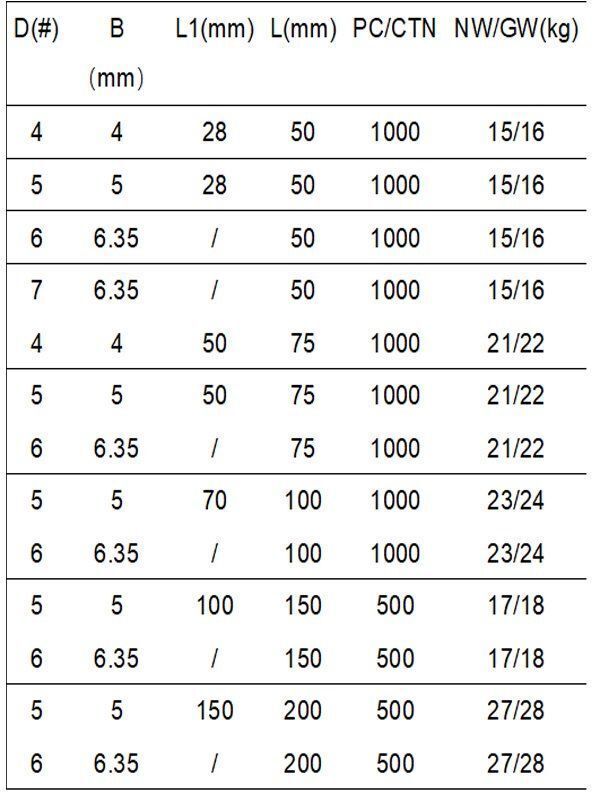 | D(#) | B (mm) | L1(mm) | L(mm) | PC/CTN | NW/GW(kg) |
|---|---|---|---|---|---|
| 4 | 4 | 28 | 50 | 1000 | 15/16 |
| 5 | 5 | 28 | 50 | 1000 | 15/16 |
| 6 | 6.35 | / | 50 | 1000 | 15/16 |
| 7 | 6.35 | / | 50 | 1000 | 15/16 |
| 4 | 4 | 50 | 75 | 1000 | 21/22 |
| 5 | 5 | 50 | 75 | 1000 | 21/22 |
| 6 | 6.35 | / | 75 | 1000 | 21/22 |
| 5 | 5 | 70 | 100 | 1000 | 23/24 |
| 6 | 6.35 | / | 100 | 1000 | 23/24 |
| 5 | 5 | 100 | 150 | 500 | 17/18 |
| 6 | 6.35 | / | 150 | 500 | 17/18 |
| 5 | 5 | 150 | 200 | 500 | 27/28 |
| 6 | 6.35 | / | 200 | 500 | 27/28 |